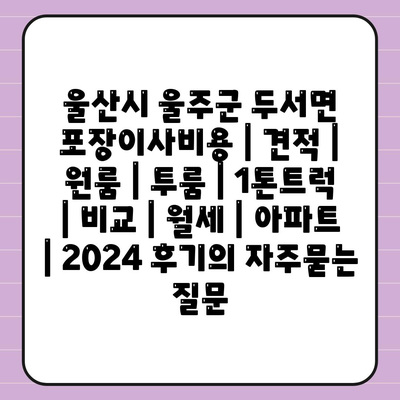 울산시 울주군 두서면 포장이사비용 | 견적 | 원룸 | 투룸 | 1톤트럭 | 비교 | 월세 | 아파트 | 2024 후기의 자주묻는 질문